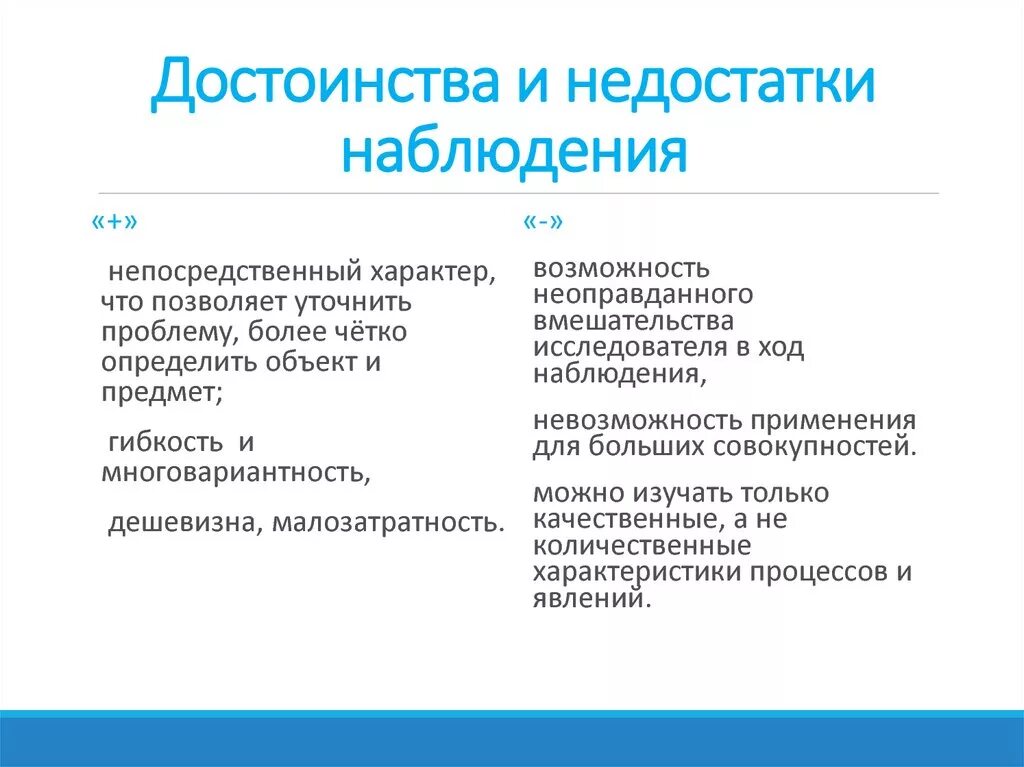 Достоинства и недостатки наблюдения

«+»

непосредственный характер, что позволяет уточнить проблему, более чётко определить объект и предмет;

гибкость и многовариантность,

дешевизна, малозатратность.

«-»

возможность неоправданного вмешательства исследователя в ход наблюдения,

невозможность применения для больших совокупностей.

можно изучать только качественные, а не количественные характеристики процессов и явлений.